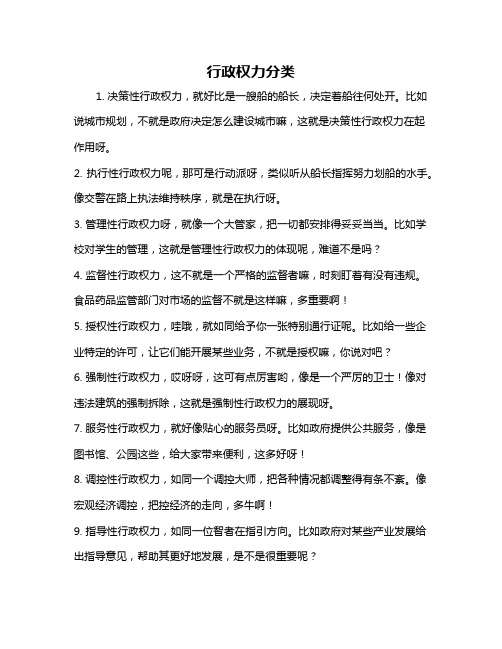 行政权力分类

1. 决策性行政权力，就好比是一艘船的船长，决定着船往何处开。比如说城市规划，不就是政府决定怎么建设城市嘛，这就是决策性行政权力在起作用呀。

2. 执行性行政权力呢，那可是行动派呀，类似听从船长指挥努力划船的水手。像交警在路上执法维持秩序，就是在执行呀。

3. 管理性行政权力呀，就像一个大管家，把一切都安排得妥妥当当。比如学校对学生的管理，这就是管理性行政权力的体现呢，难道不是吗？

4. 监督性行政权力，这不就是一个严格的监督者嘛，时刻盯着有没有违规。食品药品监管部门对市场的监督不就是这样嘛，多重要啊！

5. 授权性行政权力，哇哦，就如同给予你一张特别通行证呢。比如给一些企业特定的许可，让它们能开展某些业务，不就是授权嘛，你说对吧？

6. 强制性行政权力，哎呀呀，这可有点厉害哟，像是一个严厉的卫士！像对违法建筑的强制拆除，这就是强制性行政权力的展现呀。

7. 服务性行政权力，就好像贴心的服务员呀。比如政府提供公共服务，像是图书馆、公园这些，给大家带来便利，这多好呀！

8. 调控性行政权力，如同一个调控大师，把各种情况都调整得有条不紊。像宏观经济调控，把控经济的走向，多牛啊！

9. 指导性行政权力，如同一位智者在指引方向。比如政府对某些产业发展给出指导意见，帮助其更好地发展，是不是很重要呢？